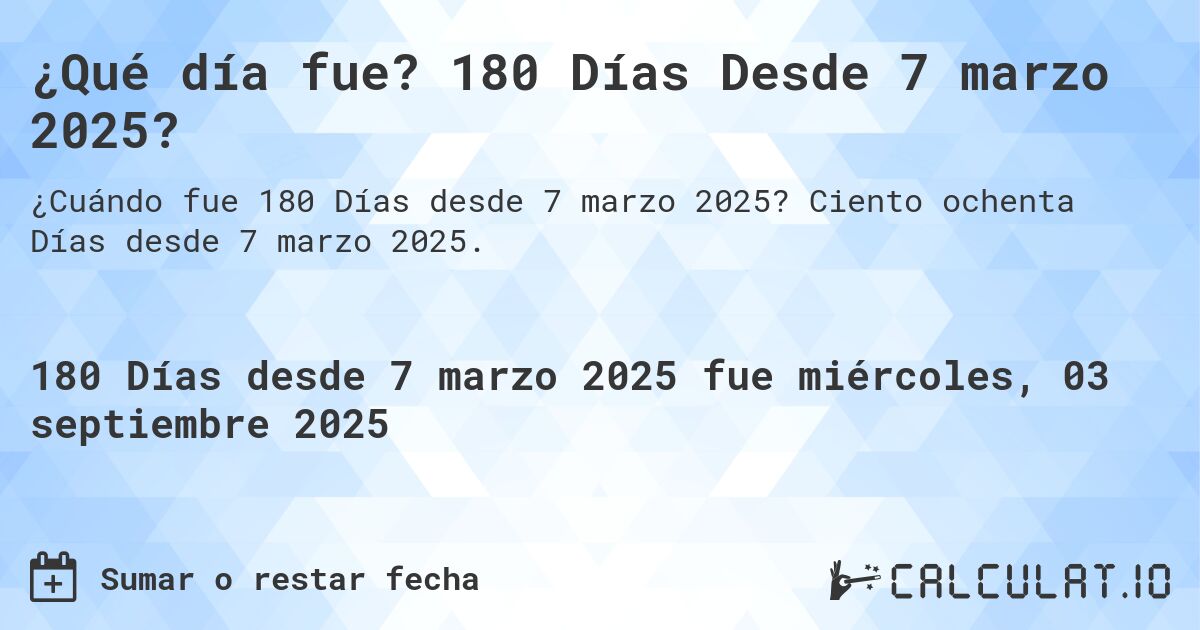 ¿Qué día fue? 180 Días Desde 7 marzo 2025?

¿Cuándo fue 180 Días desde 7 marzo 2025? Ciento ochenta Días desde 7 marzo 2025.

180 Días desde 7 marzo 2025 fue miércoles, 03 septiembre 2025

Sumar o restar fecha

CALCULAT.IO